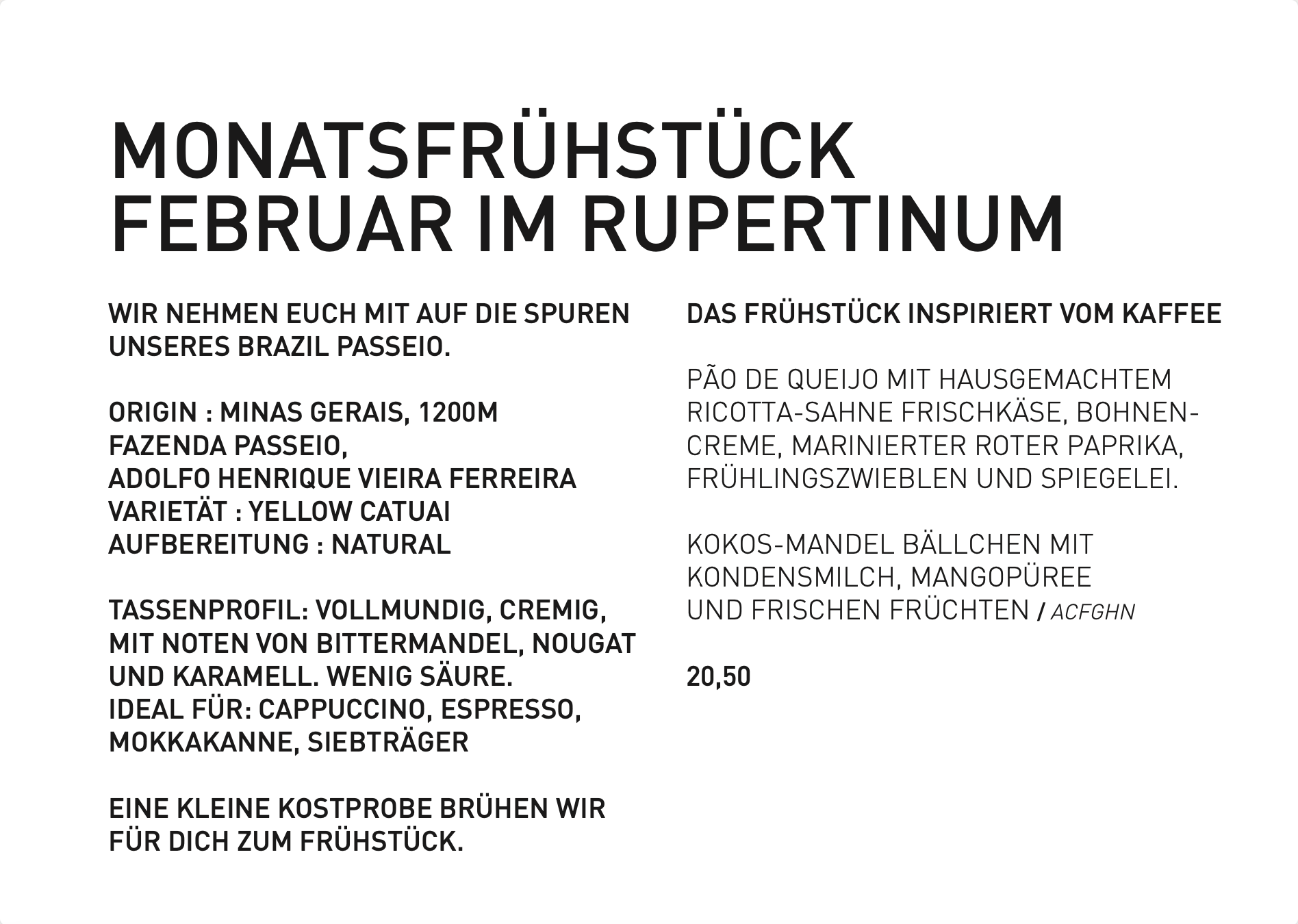 MONATSFRÜHSTÜCK
FEBRUAR IM RUPERTINUM

WIR NEHMEN EUCH MIT AUF DIE SPUREN UNSERES BRAZIL PASSEIO.

ORIGIN : MINAS GERAIS, 1200M
FAZENDA PASSEIO,
ADOLFO HENRIQUE VIEIRA FERREIRA
VARIETÄT : YELLOW CATUAI
AUFBEREITUNG : NATURAL

TASSENPROFIL: VOLLMUNDIG, CREMIG, MIT NOTEN VON BITTERMANDEL, NOUGAT UND KARAMELL. WENIG SÄURE.
IDEAL FÜR: CAPPUCCINO, ESPRESSO, MOKKAKANNE, SIEBTRÄGER

EINE KLEINE KOSTPROBE BRÜHEN WIR FÜR DICH ZUM FRÜHSTÜCK.

DAS FRÜHSTÜCK INSPIRIERT VOM KAFFEE

PÃO DE QUEIJO MIT HAUSGEMACHTEM RICOTTA-SAHNE FRISCHKÄSE, BOHNENCREME, MARINIERTER ROTER PAPRIKA, FRÜHLINGSZWIEBLEN UND SPIEGELEI.

KOKOS-MANDEL BÄLLCHEN MIT KONDENSMILCH, MANGOPÜREE UND FRISCHEN FRÜCHTEN / ACFGHN

20,50